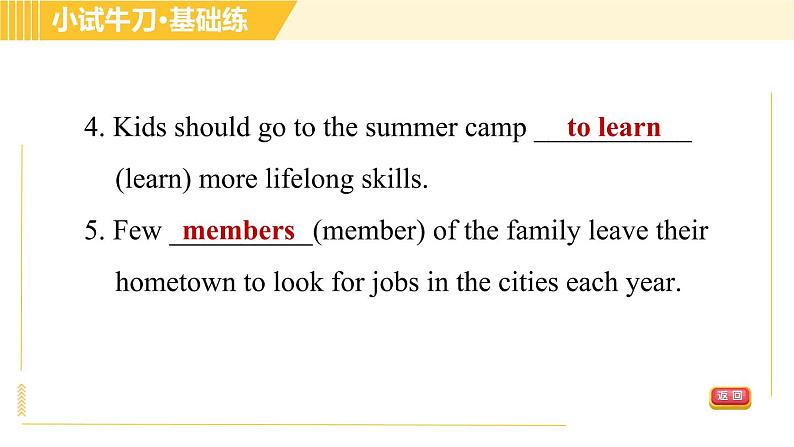 小试牛刀·基础练

4. Kids should go to the summer camp to learn (learn) more lifelong skills.

5. Few members (member) of the family leave their hometown to look for jobs in the cities each year.

返回